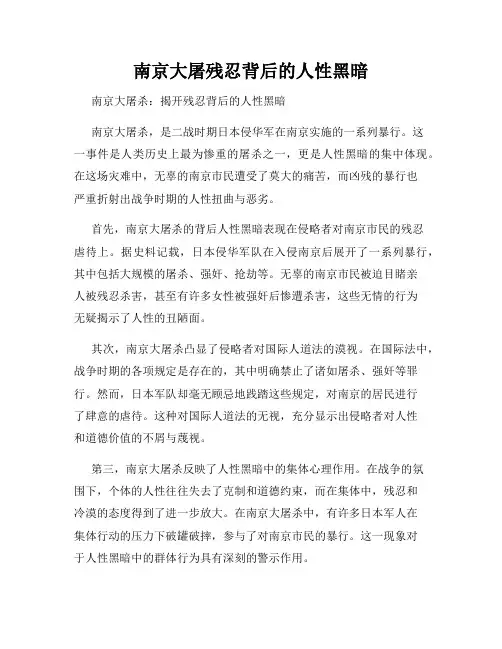 南京大屠残忍背后的人性黑暗

南京大屠杀：揭开残忍背后的人性黑暗

南京大屠杀，是二战时期日本侵华军在南京实施的一系列暴行。这一事件是人类历史上最为惨重的屠杀之一，更是人性黑暗的集中体现。在这场灾难中，无辜的南京市民遭受了莫大的痛苦，而凶残的暴行也严重折射出战争时期的人性扭曲与恶劣。

首先，南京大屠杀的背后人性黑暗表现在侵略者对南京市民的残忍虐待上。据史料记载，日本侵华军队在入侵南京后展开了一系列暴行，其中包括大规模的屠杀、强奸、抢劫等。无辜的南京市民被迫目睹亲人被残忍杀害，甚至有许多女性被强奸后惨遭杀害，这些无情的行为无疑揭示了人性的丑陋面。

其次，南京大屠杀凸显了侵略者对国际人道法的漠视。在国际法中，战争时期的各项规定是存在的，其中明确禁止了诸如屠杀、强奸等罪行。然而，日本军队却毫无顾忌地践踏这些规定，对南京的居民进行了肆意的虐待。这种对国际人道法的无视，充分显示出侵略者对人性和道德价值的不屑与蔑视。

第三，南京大屠杀反映了人性黑暗中的集体心理作用。在战争的氛围下，个体的人性往往失去了克制和道德约束，而在集体中，残忍和冷漠的态度得到了进一步放大。在南京大屠杀中，有许多日本军人在集体行动的压力下破罐破摔，参与了对南京市民的暴行。这一现象对于人性黑暗中的群体行为具有深刻的警示作用。